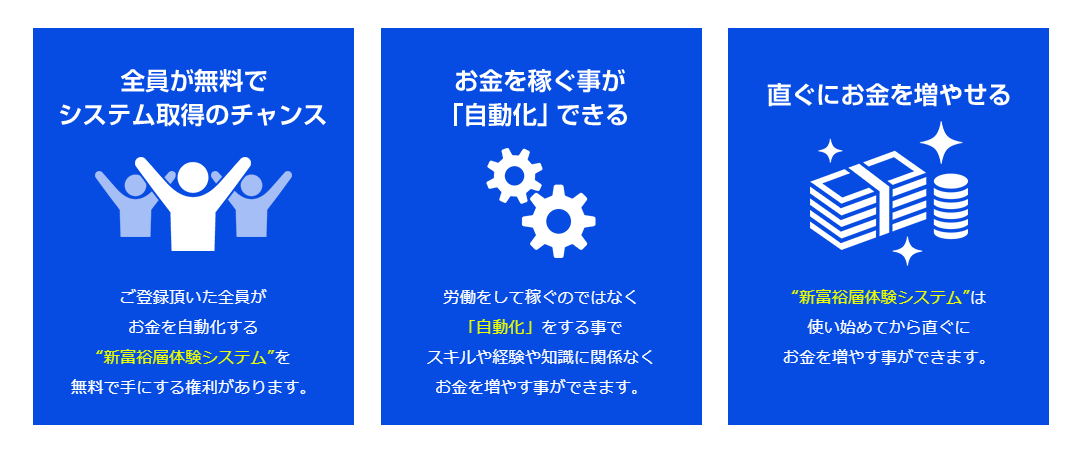 全員が無料で
システム取得のチャンス

ご登録頂いた全員が
お金を自動化する
“新富裕層体験システム”を
無料で手にする権利があります。

お金を稼ぐ事が
「自動化」できる

労働をして稼ぐのではなく
「自動化」をする事で
スキルや経験や知識に関係なく
お金を増やす事ができます。

直ぐにお金を増やせる

“新富裕層体験システム”は
使い始めてから直ぐに
お金を増やす事ができます。